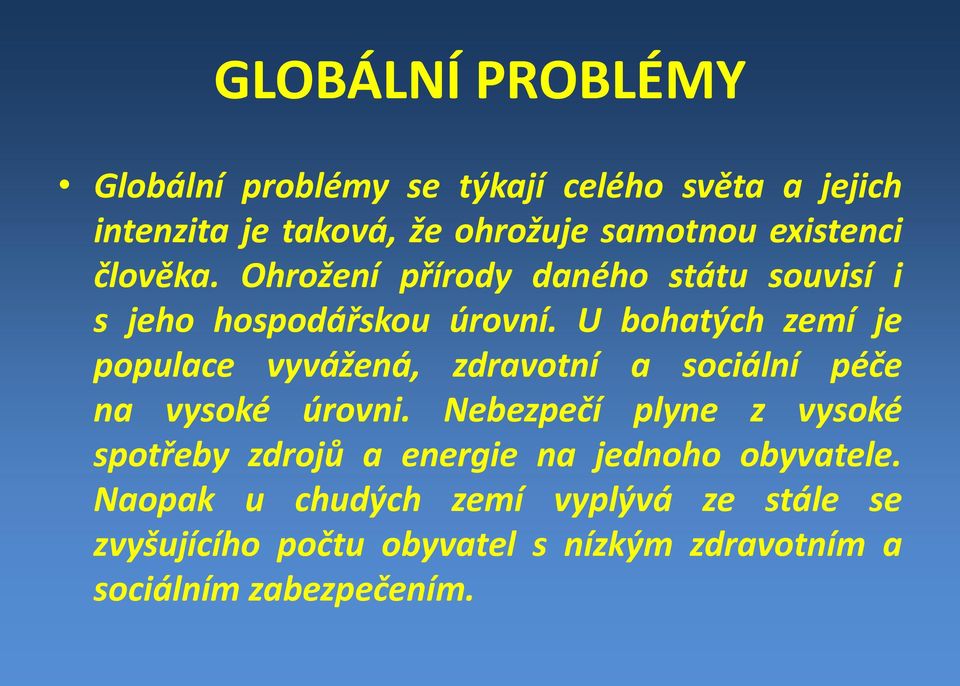 GLOBÁLNÍ PROBLÉMY

• Globální problémy se týkají celého světa a jejich intenzita je taková, že ohrožuje samotnou existenci člověka. Ohrožení přírody daného státu souvisí i s jeho hospodářskou úrovní. U bohatých zemí je populace vyvážená, zdravotní a sociální péče na vysoké úrovni. Nebezpečí plyne z vysoké spotřeby zdrojů a energie na jednoho obyvatele. Naopak u chudých zemí vyplývá ze stále se zvyšujícího počtu obyvatel s nízkým zdravotním a sociálním zabezpečením.